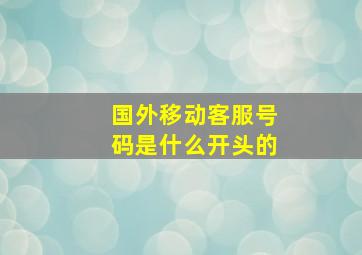 国外移动客服号码是什么开头的